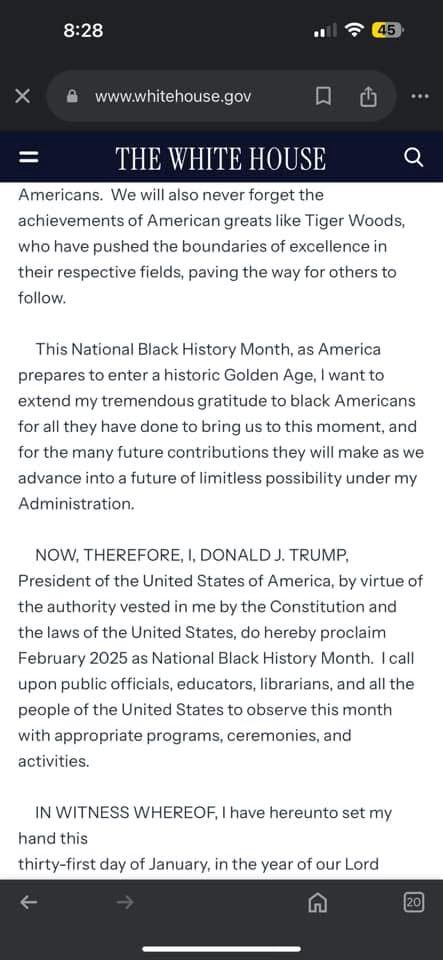 8:28

45

www.whitehouse.gov

THE WHITE HOUSE

Americans. We will also never forget the achievements of American greats like Tiger Woods, who have pushed the boundaries of excellence in their respective fields, paving the way for others to follow.

This National Black History Month, as America prepares to enter a historic Golden Age, I want to extend my tremendous gratitude to black Americans for all they have done to bring us to this moment, and for the many future contributions they will make as we advance into a future of limitless possibility under my Administration.

NOW, THEREFORE, I, DONALD J. TRUMP, President of the United States of America, by virtue of the authority vested in me by the Constitution and the laws of the United States, do hereby proclaim February 2025 as National Black History Month. I call upon public officials, educators, librarians, and all the people of the United States to observe this month with appropriate programs, ceremonies, and activities.

IN WITNESS WHEREOF, I have hereunto set my hand this
thirty-first day of January, in the year of our Lord

20